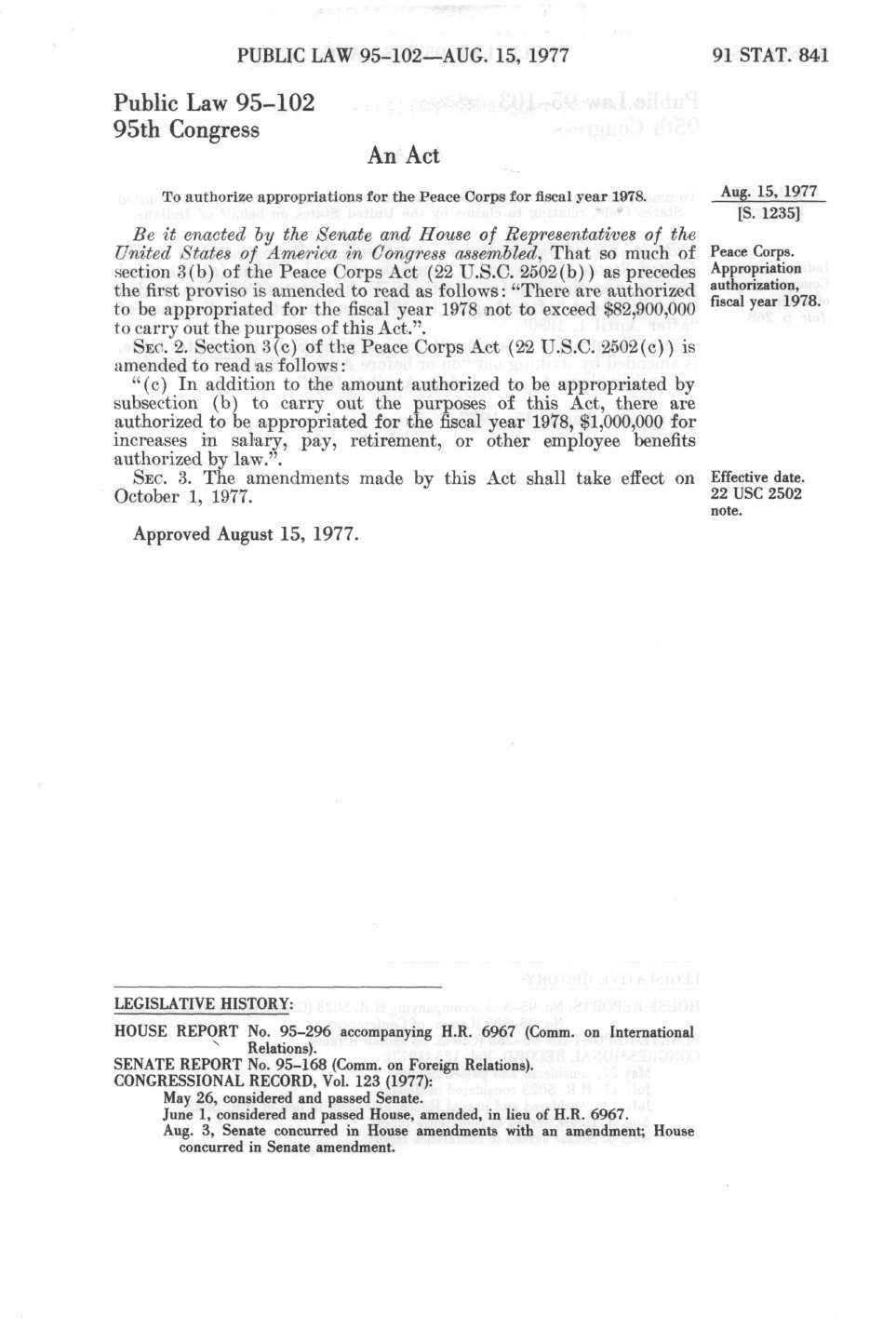 PUBLIC LAW 95-102—AUG. 15, 1977

91 STAT. 841

Public Law 95-102
95th Congress

An Act

To authorize appropriations for the Peace Corps for fiscal year 1978.

Aug. 15, 1977
[S. 1235]

Be it enacted by the Senate and House of Representatives of the United States of America in Congress assembled, That so much of section 3(b) of the Peace Corps Act (22 U.S.C. 2502(b)) as precedes the first proviso is amended to read as follows: "There are authorized to be appropriated for the fiscal year 1978 not to exceed $82,900,000 to carry out the purposes of this Act.".

Peace Corps.
Appropriation authorization, fiscal year 1978.

SEC. 2. Section 3(c) of the Peace Corps Act (22 U.S.C. 2502(c)) is amended to read as follows:

"(c) In addition to the amount authorized to be appropriated by subsection (b) to carry out the purposes of this Act, there are authorized to be appropriated for the fiscal year 1978, $1,000,000 for increases in salary, pay, retirement, or other employee benefits authorized by law.".

SEC. 3. The amendments made by this Act shall take effect on October 1, 1977.

Effective date.
22 USC 2502 note.

Approved August 15, 1977.

LEGISLATIVE HISTORY:

HOUSE REPORT No. 95-296 accompanying H.R. 6967 (Comm. on International Relations).
SENATE REPORT No. 95-168 (Comm. on Foreign Relations).
CONGRESSIONAL RECORD, Vol. 123 (1977):
May 26, considered and passed Senate.
June 1, considered and passed House, amended, in lieu of H.R. 6967.
Aug. 3, Senate concurred in House amendments with an amendment; House concurred in Senate amendment.